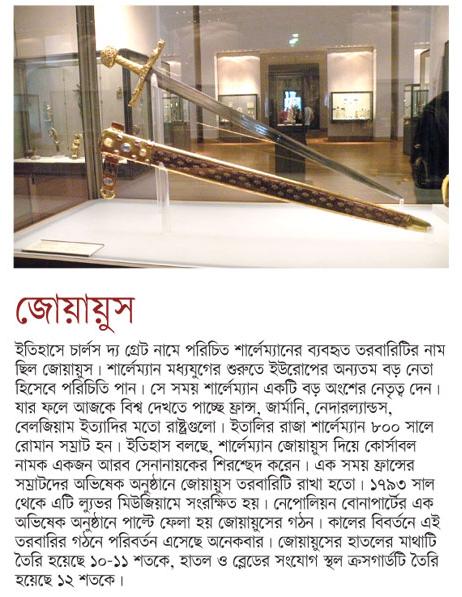 জোয়ায়ুস

ইতিহাসে চার্লস দ্য গ্রেট নামে পরিচিত শার্লেম্যানের ব্যবহৃত তরবারিটির নাম ছিল জোয়ায়ুস। শার্লেম্যান মধ্যযুগের শুরুতে ইউরোপের অন্যতম বড় নেতা হিসেবে পরিচিতি পান। সে সময় শার্লেম্যান একটি বড় অংশের নেতৃত্ব দেন। যার ফলে আজকে বিশ্ব দেখতে পাচ্ছে ফ্রান্স, জার্মানি, নেদারল্যান্ডস, বেলজিয়াম ইত্যাদির মতো রাষ্ট্রগুলো। ইতালির রাজা শার্লেম্যান ৮০০ সালে রোমান সম্রাট হন। ইতিহাস বলছে, শার্লেম্যান জোয়ায়ুস দিয়ে কোর্সাবল নামক একজন আরব সেনানায়কের শিরশ্ছেদ করেন। এক সময় ফ্রান্সের সম্রাটদের অভিষেক অনুষ্ঠানে জোয়ায়ুস তরবারিটি রাখা হতো। ১৭৯৩ সাল থেকে এটি ল্যুভর মিউজিয়ামে সংরক্ষিত হয়। নেপোলিয়ন বোনাপার্টের এক অভিষেক অনুষ্ঠানে পাল্টে ফেলা হয় জোয়ায়ুসের গঠন। কালের বিবর্তনে এই তরবারির গঠনে পরিবর্তন এসেছে অনেকবার। জোয়ায়ুসের হাতলের মাথাটি তৈরি হয়েছে ১০-১১ শতকে, হাতল ও ব্লেডের সংযোগ স্থল ক্রসগার্ডটি তৈরি হয়েছে ১২ শতকে।